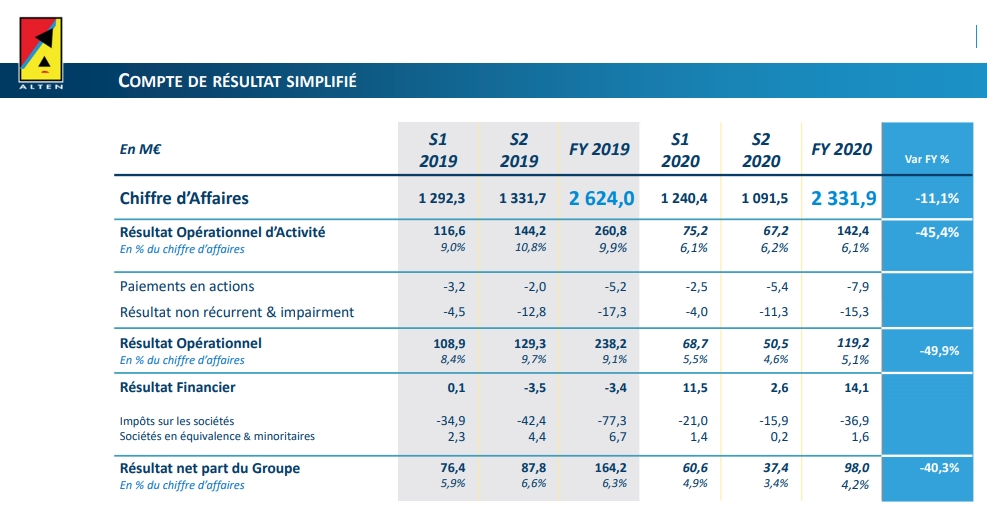 ALTEN

COMPTE DE RÉSULTAT SIMPLIFIÉ

| En M€ | S1 2019 | S2 2019 | FY 2019 | S1 2020 | S2 2020 | FY 2020 | Var FY % |
|---|---|---|---|---|---|---|---|
| Chiffre d'Affaires | 1 292,3 | 1 331,7 | 2 624,0 | 1 240,4 | 1 091,5 | 2 331,9 | -11,1% |
| Résultat Opérationnel d'Activité | 116,6 | 144,2 | 260,8 | 75,2 | 67,2 | 142,4 | -45,4% |
| En % du chiffre d'affaires | 9,0% | 10,8% | 9,9% | 6,1% | 6,2% | 6,1% | |
| Paiements en actions | -3,2 | -2,0 | -5,2 | -2,5 | -5,4 | -7,9 | |
| Résultat non récurrent & impairment | -4,5 | -12,8 | -17,3 | -4,0 | -11,3 | -15,3 | |
| Résultat Opérationnel | 108,9 | 129,3 | 238,2 | 68,7 | 50,5 | 119,2 | -49,9% |
| En % du chiffre d'affaires | 8,4% | 9,7% | 9,1% | 5,5% | 4,6% | 5,1% | |
| Résultat Financier | 0,1 | -3,5 | -3,4 | 11,5 | 2,6 | 14,1 | |
| Impôts sur les sociétés | -34,9 | -42,4 | -77,3 | -21,0 | -15,9 | -36,9 | |
| Sociétés en équivalence & minoritaires | 2,3 | 4,4 | 6,7 | 1,4 | 0,2 | 1,6 | |
| Résultat net part du Groupe | 76,4 | 87,8 | 164,2 | 60,6 | 37,4 | 98,0 | -40,3% |
| En % du chiffre d'affaires | 5,9% | 6,6% | 6,3% | 4,9% | 3,4% | 4,2% | |